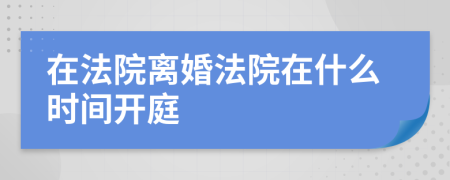 在法院离婚法院在什么时间开庭